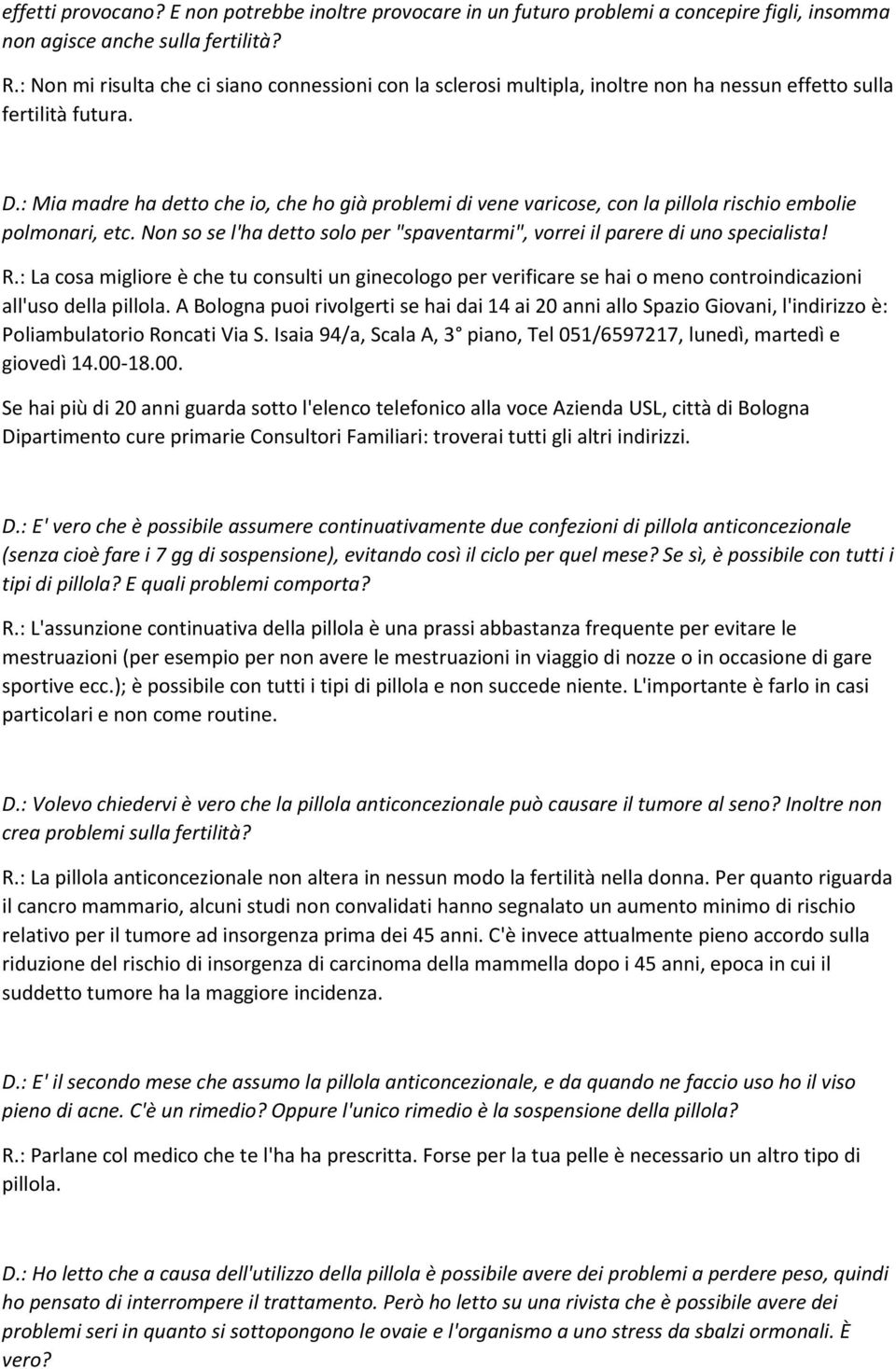 effetti provocano? E non potrebbe inoltre provocare in un futuro problemi a concepire figli, insomma non agisce anche sulla fertilità?

R.: Non mi risulta che ci siano connessioni con la sclerosi multipla, inoltre non ha nessun effetto sulla fertilità futura.

D.: Mia madre ha detto che io, che ho già problemi di vene varicose, con la pillola rischio embolie polmonari, etc. Non so se l'ha detto solo per "spaventarmi", vorrei il parere di uno specialista!

R.: La cosa migliore è che tu consulti un ginecologo per verificare se hai o meno controindicazioni all'uso della pillola. A Bologna puoi rivolgerti se hai dai 14 ai 20 anni allo Spazio Giovani, l'indirizzo è: Poliambulatorio Roncati Via S. Isaia 94/a, Scala A, 3° piano, Tel 051/6597217, lunedì, martedì e giovedì 14.00-18.00.

Se hai più di 20 anni guarda sotto l'elenco telefonico alla voce Azienda USL, città di Bologna Dipartimento cure primarie Consultori Familiari: troverai tutti gli altri indirizzi.

D.: E' vero che è possibile assumere continuativamente due confezioni di pillola anticoncezionale (senza cioè fare i 7 gg di sospensione), evitando così il ciclo per quel mese? Se sì, è possibile con tutti i tipi di pillola? E quali problemi comporta?

R.: L'assunzione continuativa della pillola è una prassi abbastanza frequente per evitare le mestruazioni (per esempio per non avere le mestruazioni in viaggio di nozze o in occasione di gare sportive ecc.); è possibile con tutti i tipi di pillola e non succede niente. L'importante è farlo in casi particolari e non come routine.

D.: Volevo chiedervi è vero che la pillola anticoncezionale può causare il tumore al seno? Inoltre non crea problemi sulla fertilità?

R.: La pillola anticoncezionale non altera in nessun modo la fertilità nella donna. Per quanto riguarda il cancro mammario, alcuni studi non convalidati hanno segnalato un aumento minimo di rischio relativo per il tumore ad insorgenza prima dei 45 anni. C'è invece attualmente pieno accordo sulla riduzione del rischio di insorgenza di carcinoma della mammella dopo i 45 anni, epoca in cui il suddetto tumore ha la maggiore incidenza.

D.: E' il secondo mese che assumo la pillola anticoncezionale, e da quando ne faccio uso ho il viso pieno di acne. C'è un rimedio? Oppure l'unico rimedio è la sospensione della pillola?

R.: Parlane col medico che te l'ha ha prescritta. Forse per la tua pelle è necessario un altro tipo di pillola.

D.: Ho letto che a causa dell'utilizzo della pillola è possibile avere dei problemi a perdere peso, quindi ho pensato di interrompere il trattamento. Però ho letto su una rivista che è possibile avere dei problemi seri in quanto si sottopongono le ovaie e l'organismo a uno stress da sbalzi ormonali. È vero?